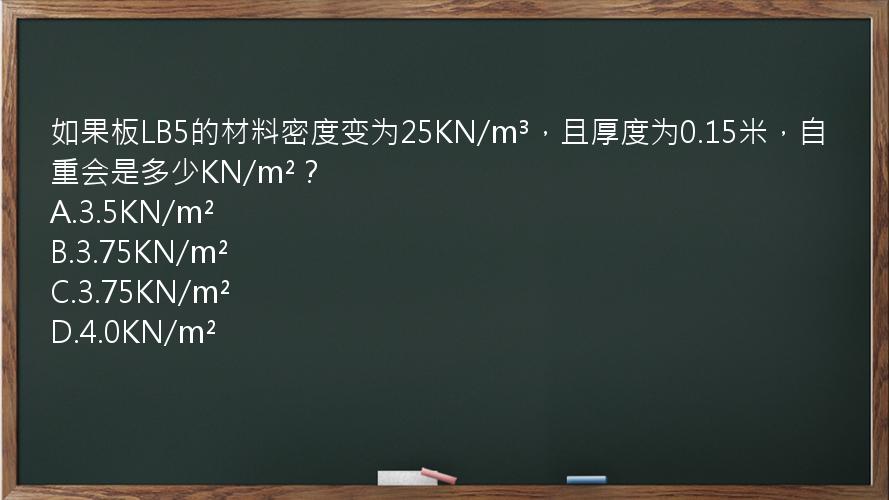 如果板LB5的材料密度变为25KN/m³，且厚度为0.15米，自重会是多少KN/m²？
A.3.5KN/m²
B.3.75KN/m²
C.3.75KN/m²
D.4.0KN/m²